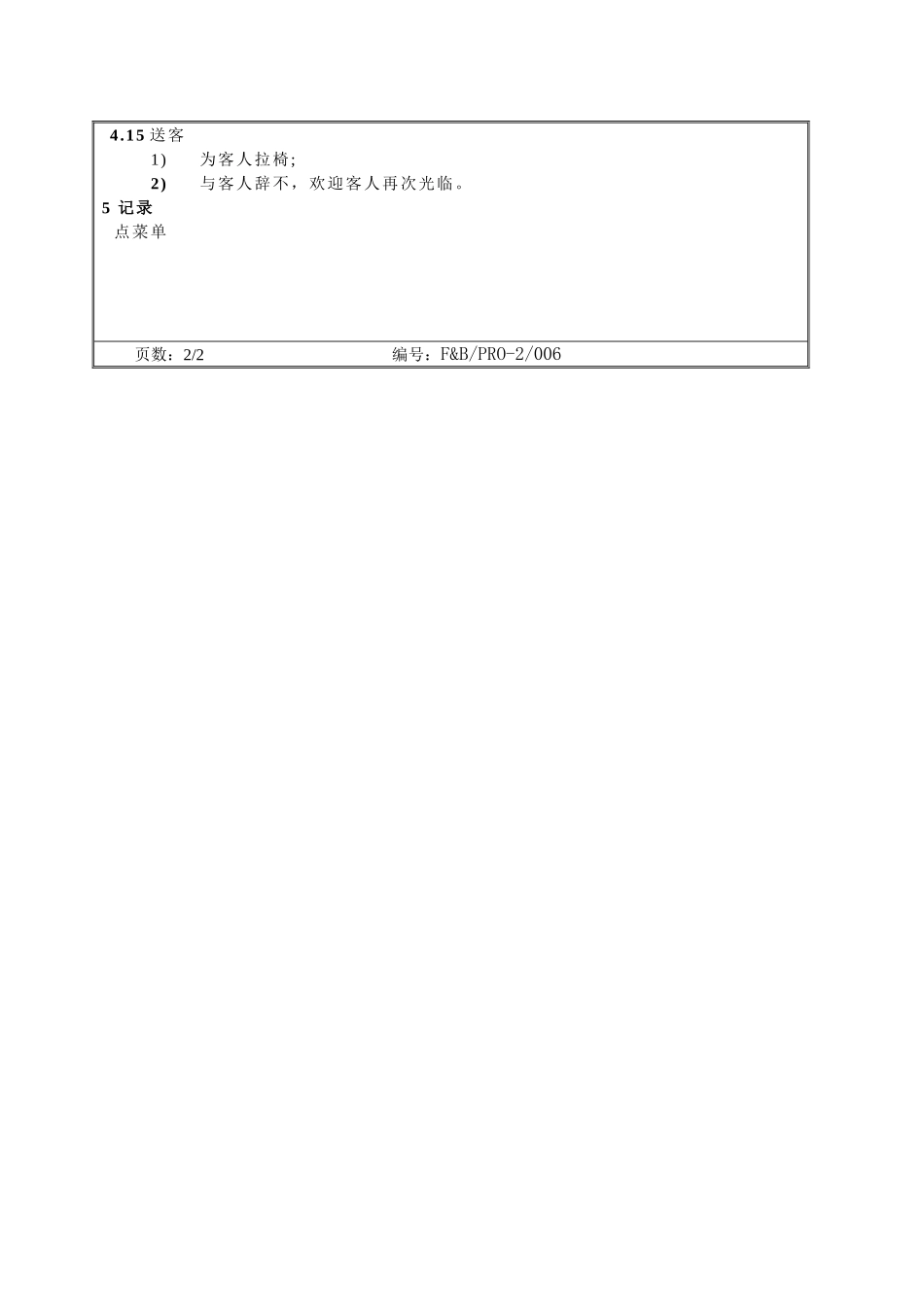 4.15送客

1) 为客人拉椅;

2) 与客人辞不，欢迎客人再次光临。

5 记录

点菜单

页数：2/2 编号：F&B/PRO-2/006